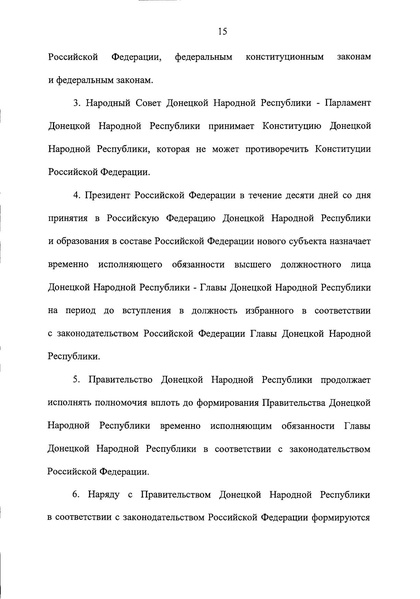 15

Российской Федерации, федеральным конституционным законам и федеральным законам.

3. Народный Совет Донецкой Народной Республики - Парламент Донецкой Народной Республики принимает Конституцию Донецкой Народной Республики, которая не может противоречить Конституции Российской Федерации.

4. Президент Российской Федерации в течение десяти дней со дня принятия в Российскую Федерацию Донецкой Народной Республики и образования в составе Российской Федерации нового субъекта назначает временно исполняющего обязанности высшего должностного лица Донецкой Народной Республики - Главы Донецкой Народной Республики на период до вступления в должность избранного в соответствии с законодательством Российской Федерации Главы Донецкой Народной Республики.

5. Правительство Донецкой Народной Республики продолжает исполнять полномочия вплоть до формирования Правительства Донецкой Народной Республики временно исполняющим обязанности Главы Донецкой Народной Республики в соответствии с законодательством Российской Федерации.

6. Наряду с Правительством Донецкой Народной Республики в соответствии с законодательством Российской Федерации формируются